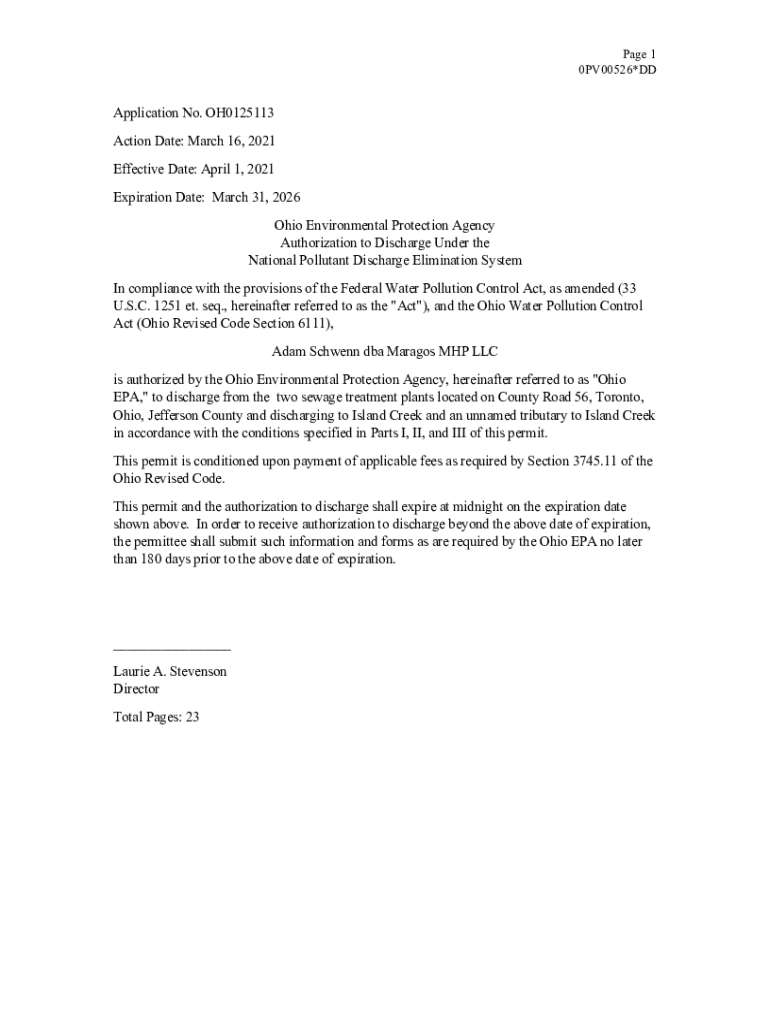 Page 1
0PV00526*DD

Application No. OH0125113

Action Date: March 16, 2021

Effective Date: April 1, 2021

Expiration Date: March 31, 2026

Ohio Environmental Protection Agency
Authorization to Discharge Under the
National Pollutant Discharge Elimination System

In compliance with the provisions of the Federal Water Pollution Control Act, as amended (33 U.S.C. 1251 et. seq., hereinafter referred to as the "Act"), and the Ohio Water Pollution Control Act (Ohio Revised Code Section 6111),

Adam Schwenn dba Maragos MHP LLC

is authorized by the Ohio Environmental Protection Agency, hereinafter referred to as "Ohio EPA," to discharge from the two sewage treatment plants located on County Road 56, Toronto, Ohio, Jefferson County and discharging to Island Creek and an unnamed tributary to Island Creek in accordance with the conditions specified in Parts I, II, and III of this permit.

This permit is conditioned upon payment of applicable fees as required by Section 3745.11 of the Ohio Revised Code.

This permit and the authorization to discharge shall expire at midnight on the expiration date shown above. In order to receive authorization to discharge beyond the above date of expiration, the permittee shall submit such information and forms as are required by the Ohio EPA no later than 180 days prior to the above date of expiration.

________________

Laurie A. Stevenson
Director

Total Pages: 23